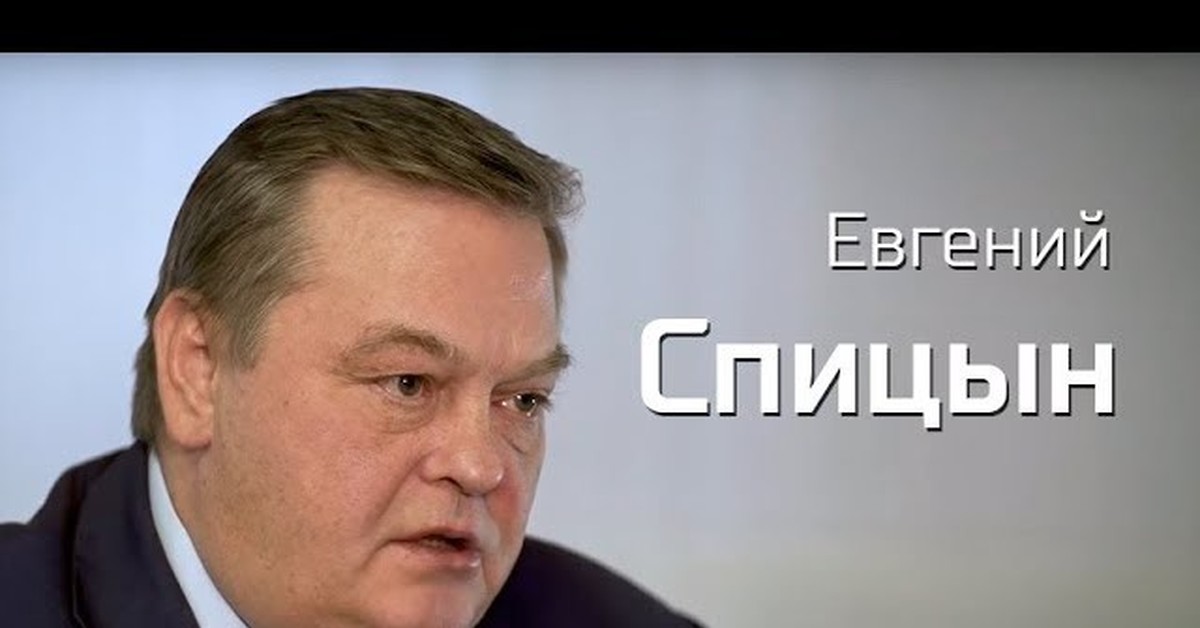 Евгений
Спицын